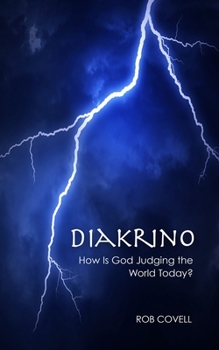 DIAKRINO

How Is God Judging the World Today?

ROB COVELL